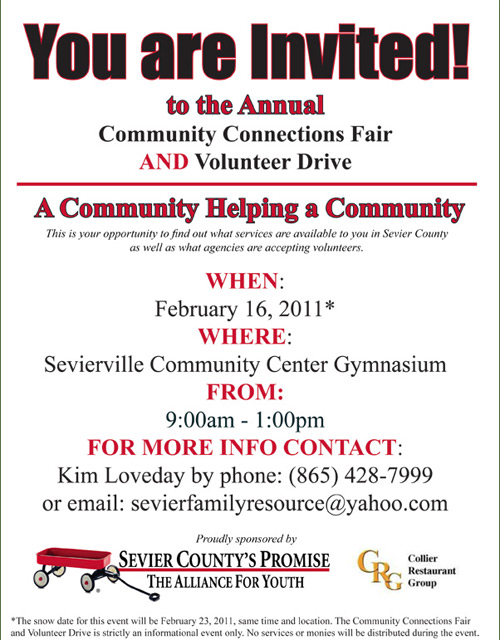 You are Invited!

to the Annual
Community Connections Fair
AND Volunteer Drive

A Community Helping a Community

This is your opportunity to find out what services are available to you in Sevier County as well as what agencies are accepting volunteers.

WHEN:
February 16, 2011*
WHERE:
Sevierville Community Center Gymnasium
FROM:
9:00am - 1:00pm
FOR MORE INFO CONTACT:
Kim Loveday by phone: (865) 428-7999
or email: sevierfamilyresource@yahoo.com

Proudly sponsored by

SEVIER COUNTY'S PROMISE
THE ALLIANCE FOR YOUTH

CRG Collier Restaurant Group

*The snow date for this event will be February 23, 2011, same time and location. The Community Connections Fair and Volunteer Drive is strictly an informational event only. No services or monies will be distributed during the event.